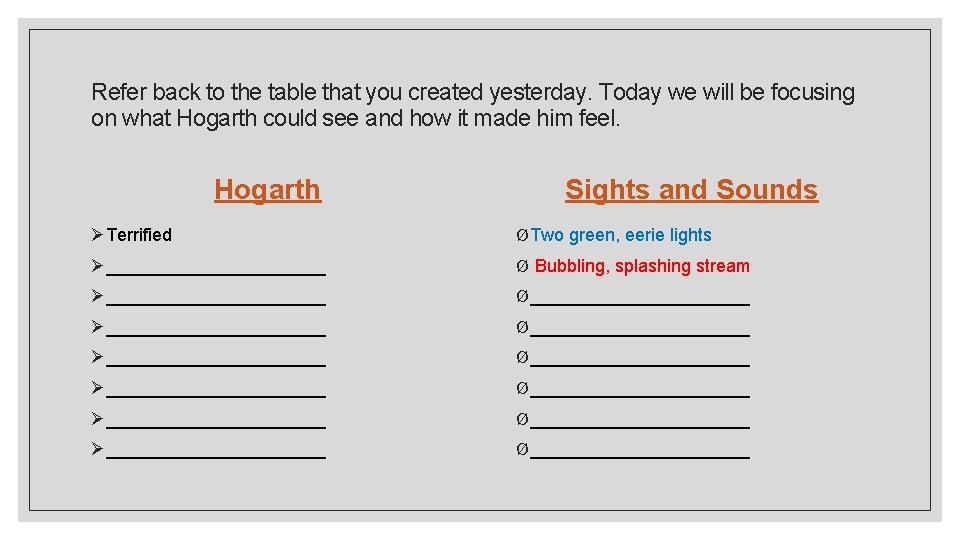 Refer back to the table that you created yesterday. Today we will be focusing on what Hogarth could see and how it made him feel.

Hogarth

➢ Terrified
➢ ____
➢ ____
➢ ____
➢ ____
➢ ____
➢ ____
➢ ____

Sights and Sounds

Ø Two green, eerie lights
Ø Bubbling, splashing stream
Ø ____
Ø ____
Ø ____
Ø ____
Ø ____
Ø ____